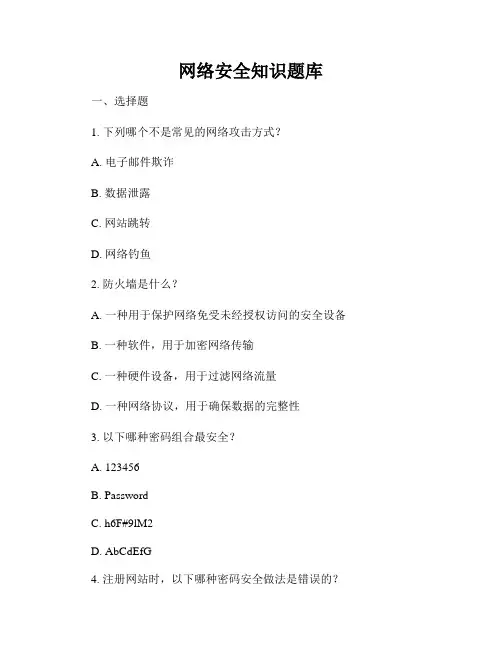 网络安全知识题库

一、选择题

1. 下列哪个不是常见的网络攻击方式？

A. 电子邮件欺诈

B. 数据泄露

C. 网站跳转

D. 网络钓鱼

2. 防火墙是什么？

A. 一种用于保护网络免受未经授权访问的安全设备

B. 一种软件，用于加密网络传输

C. 一种硬件设备，用于过滤网络流量

D. 一种网络协议，用于确保数据的完整性

3. 以下哪种密码组合最安全？

A. 123456

B. Password

C. h6F#9lM2

D. AbCdEfG

4. 注册网站时，以下哪种密码安全做法是错误的？